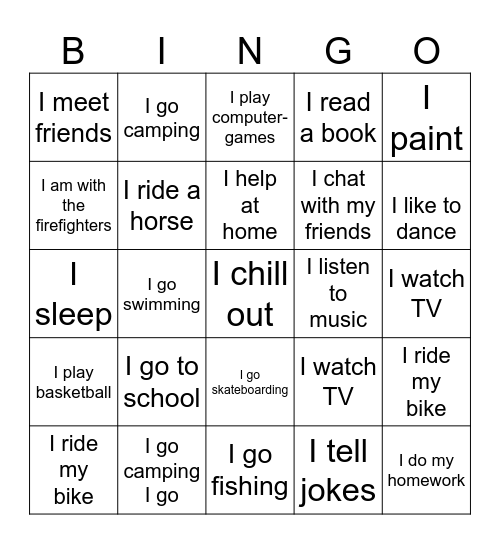 | B | I | N | G | O |
|---|---|---|---|---|
| I meet friends | I go camping | I play computer-games | I read a book | I paint |
| I am with the firefighters | I ride a horse | I help at home | I chat with my friends | I like to dance |
| I sleep | I go swimming | I chill out | I listen to music | I watch TV |
| I play basketball | I go to school | I go skateboarding | I watch TV | I ride my bike |
| I ride my bike | I go camping I go | I go fishing | I tell jokes | I do my homework |